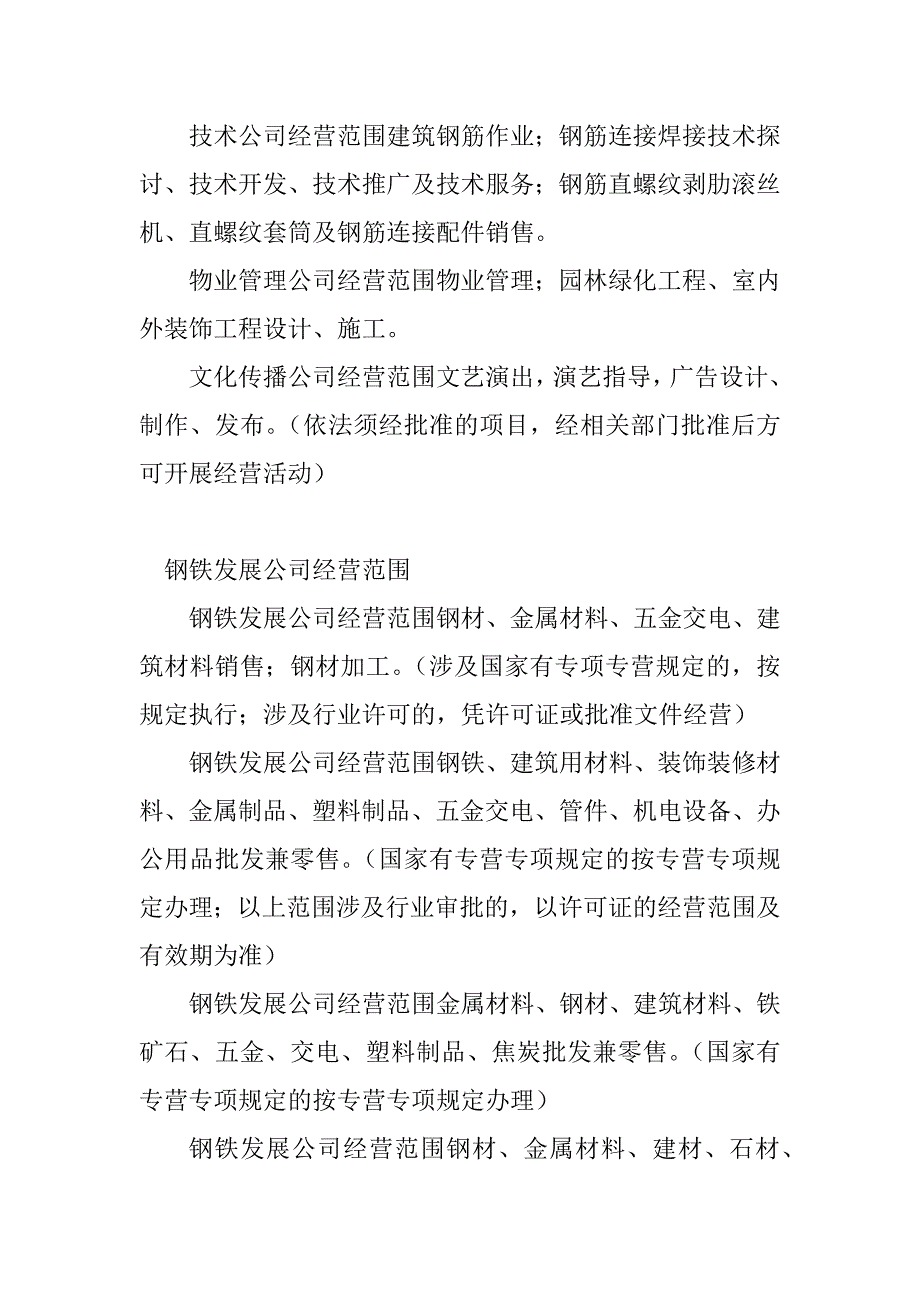 技术公司经营范围建筑钢筋作业；钢筋连接焊接技术探讨、技术开发、技术推广及技术服务；钢筋直螺纹剥肋滚丝机、直螺纹套筒及钢筋连接配件销售。

物业管理公司经营范围物业管理；园林绿化工程、室内外装饰工程设计、施工。

文化传播公司经营范围文艺演出，演艺指导，广告设计、制作、发布。（依法须经批准的项目，经相关部门批准后方可开展经营活动）

钢铁发展公司经营范围

钢铁发展公司经营范围钢材、金属材料、五金交电、建筑材料销售；钢材加工。（涉及国家有专项专营规定的，按规定执行；涉及行业许可的，凭许可证或批准文件经营）

钢铁发展公司经营范围钢铁、建筑用材料、装饰装修材料、金属制品、塑料制品、五金交电、管件、机电设备、办公用品批发兼零售。（国家有专营专项规定的按专营专项规定办理；以上范围涉及行业审批的，以许可证的经营范围及有效期为准）

钢铁发展公司经营范围金属材料、钢材、建筑材料、铁矿石、五金、交电、塑料制品、焦炭批发兼零售。（国家有专营专项规定的按专营专项规定办理）

钢铁发展公司经营范围钢材、金属材料、建材、石材、